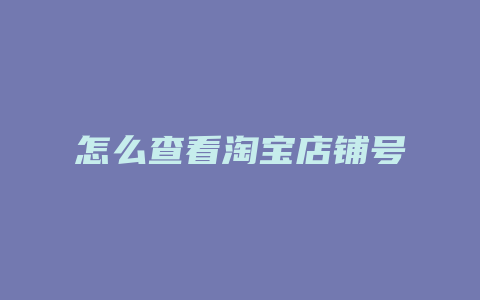 怎么查看淘宝店铺号